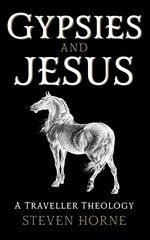 GYPSIES
AND
JESUS

A TRAVELLER THEOLOGY
STEVEN HORNE